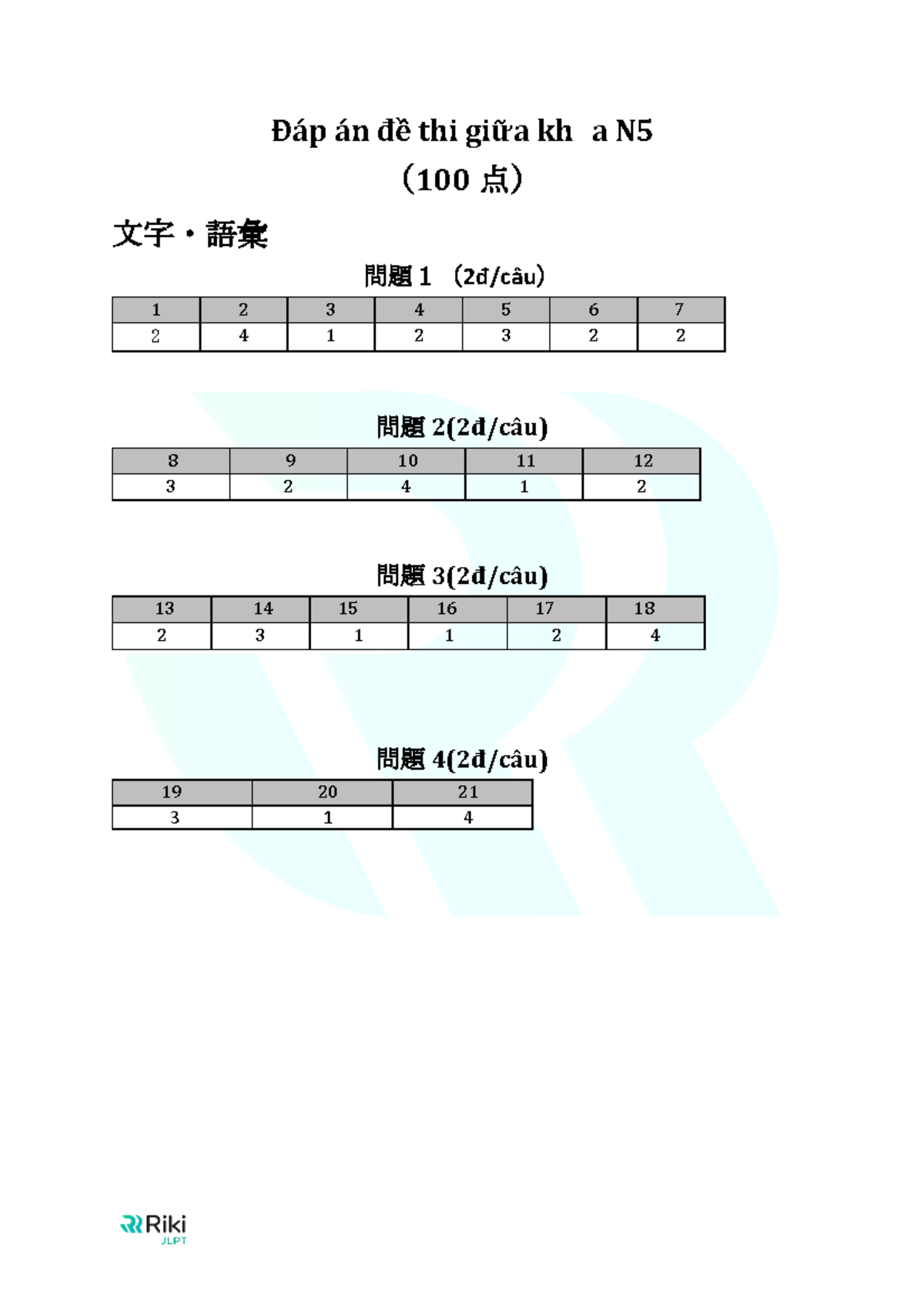 Đáp án đề thi giữa kh a N5
（100 点）

文字・語彙

問題 1 （2đ/câu）

| 1 | 2 | 3 | 4 | 5 | 6 | 7 |
|---|---|---|---|---|---|---|
| 2 | 4 | 1 | 2 | 3 | 2 | 2 |

問題 2(2đ/câu)

| 8 | 9 | 10 | 11 | 12 |
|---|---|---|---|---|
| 3 | 2 | 4 | 1 | 2 |

問題 3(2đ/câu)

| 13 | 14 | 15 | 16 | 17 | 18 |
|---|---|---|---|---|---|
| 2 | 3 | 1 | 1 | 2 | 4 |

問題 4(2đ/câu)

| 19 | 20 | 21 |
|---|---|---|
| 3 | 1 | 4 |

Riki
JLPT